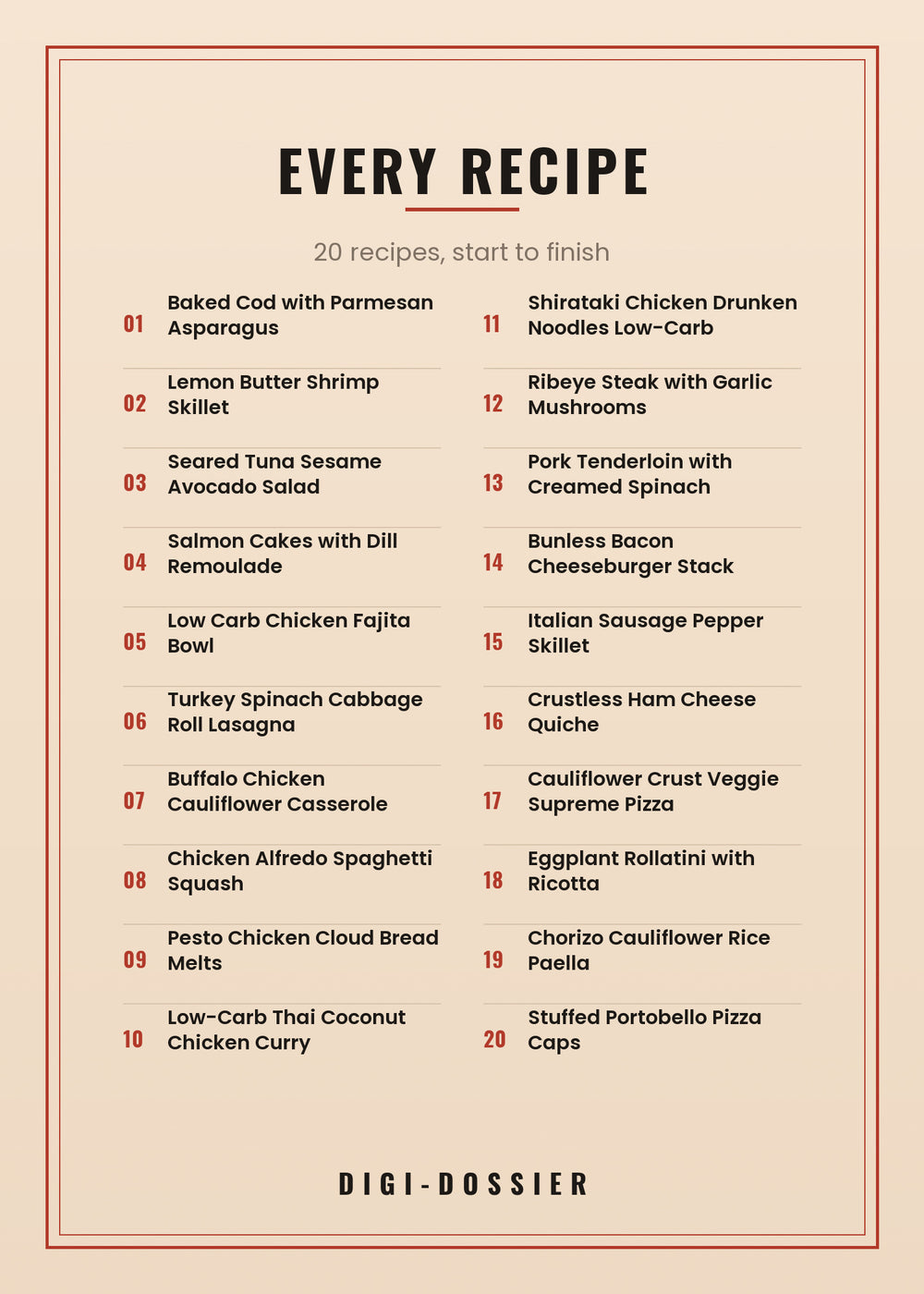 EVERY RECIPE

20 recipes, start to finish

01 Baked Cod with Parmesan Asparagus

02 Lemon Butter Shrimp Skillet

03 Seared Tuna Sesame Avocado Salad

04 Salmon Cakes with Dill Remoulade

05 Low Carb Chicken Fajita Bowl

06 Turkey Spinach Cabbage Roll Lasagna

07 Buffalo Chicken Cauliflower Casserole

08 Chicken Alfredo Spaghetti Squash

09 Pesto Chicken Cloud Bread Melts

10 Low-Carb Thai Coconut Chicken Curry

11 Shirataki Chicken Drunken Noodles Low-Carb

12 Ribeye Steak with Garlic Mushrooms

13 Pork Tenderloin with Creamed Spinach

14 Bunless Bacon Cheeseburger Stack

15 Italian Sausage Pepper Skillet

16 Crustless Ham Cheese Quiche

17 Cauliflower Crust Veggie Supreme Pizza

18 Eggplant Rollatini with Ricotta

19 Chorizo Cauliflower Rice Paella

20 Stuffed Portobello Pizza Caps

DIGI-DOSSIER